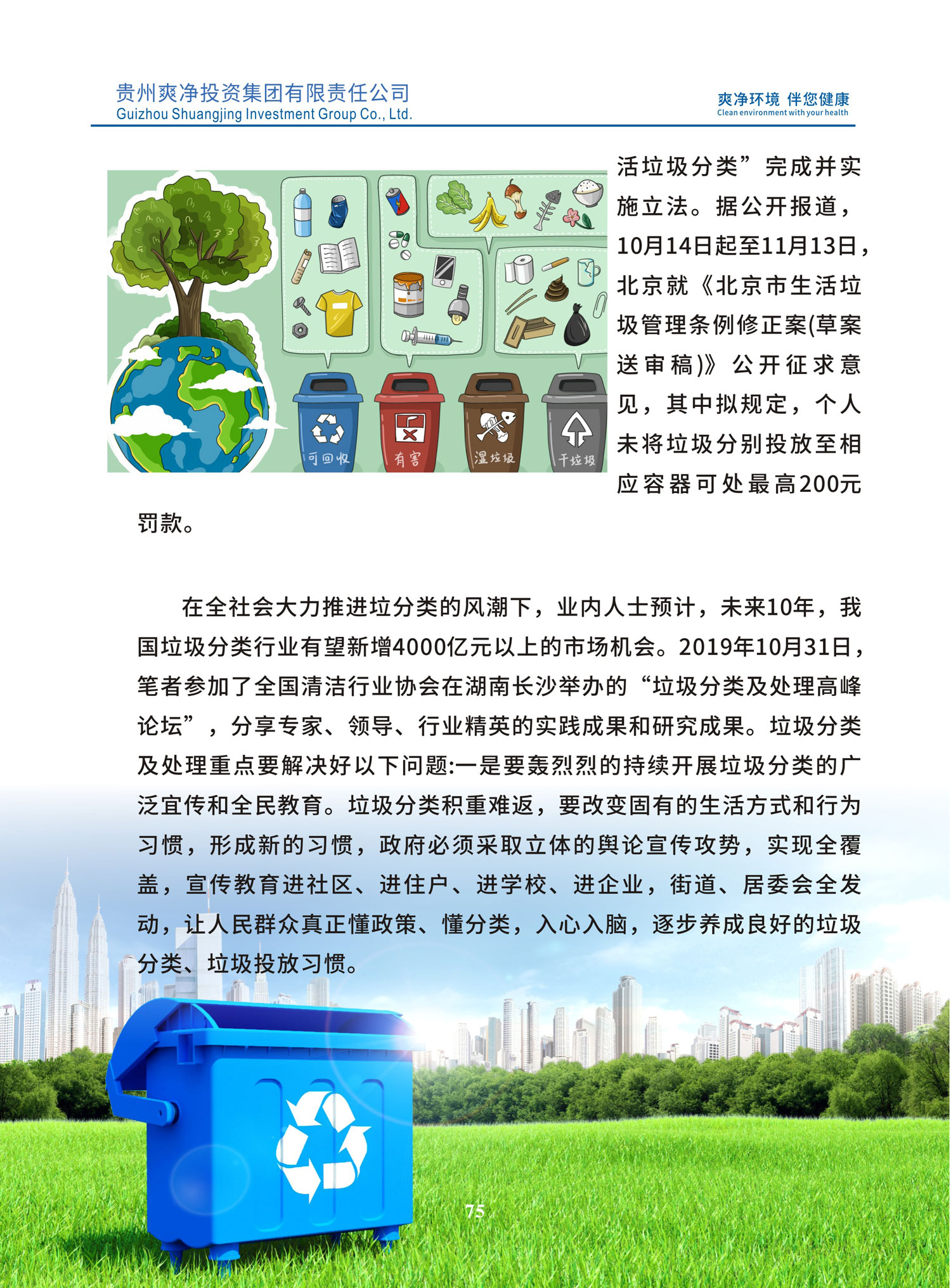 贵州爽净投资集团有限责任公司
Guizhou Shuangjing Investment Group Co., Ltd.

爽净环境 伴您健康
Clean environment with your health

可回收 有害 湿垃圾 干垃圾

活垃圾分类”完成并实施立法。据公开报道，10月14日起至11月13日，北京就《北京市生活垃圾管理条例修正案(草案送审稿)》公开征求意见，其中拟规定，个人未将垃圾分别投放至相应容器可处最高200元罚款。

在全社会大力推进垃分类的风潮下，业内人士预计，未来10年，我国垃圾分类行业有望新增4000亿元以上的市场机会。2019年10月31日，笔者参加了全国清洁行业协会在湖南长沙举办的“垃圾分类及处理高峰论坛”，分享专家、领导、行业精英的实践成果和研究成果。垃圾分类及处理重点要解决好以下问题:一是要轰烈烈的持续开展垃圾分类的广泛宣传和全民教育。垃圾分类积重难返，要改变固有的生活方式和行为习惯，形成新的习惯，政府必须采取立体的舆论宣传攻势，实现全覆盖，宣传教育进社区、进住户、进学校、进企业，街道、居委会全发动，让人民群众真正懂政策、懂分类，入心入脑，逐步养成良好的垃圾分类、垃圾投放习惯。

75